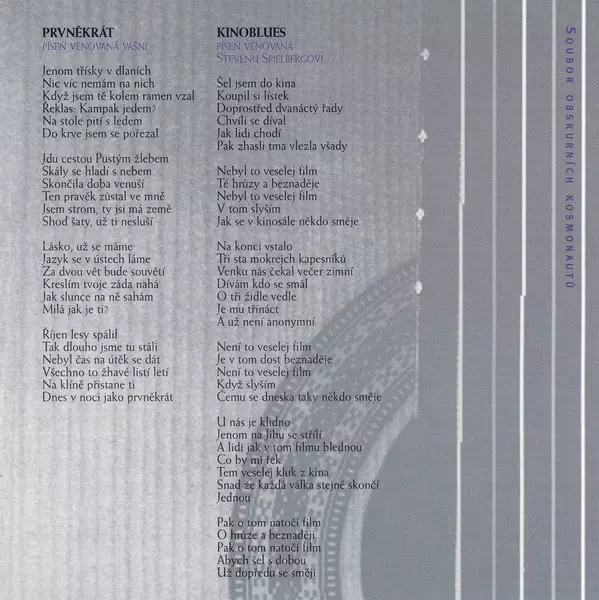 PRVNĚKRÁT
PÍSEŇ VĚNOVANÁ VÁŠNI

Jenom třísky v dlaních
Nic víc nemám na nich
Když jsem tě kolem ramen vzal
Řeklas: Kampak jedem?
Na stole pití s ledem
Do krve jsem se pořezal

Jdu cestou Pustým žlebem
Skály se hladí s nebem
Skončila doba venuší
Ten pravěk zůstal ve mně
Jsem strom, ty jsi má země
Shoď šaty, už ti nesluší

Lásko, už se máme
Jazyk se v ústech láme
Za dvou vět bude souvětí
Kreslím tvoje záda nahá
Jak slunce na ně sahám
Milá jak je ti?

Říjen lesy spálil
Tak dlouho jsme tu stáli
Nebyl čas na útěk se dát
Všechno to žhavé listí letí
Na klíně přistane ti
Dnes v noci jako prvněkrát

KINOBLUES
PÍSEŇ VĚNOVANÁ
STEVENU SPIELBERGOVI

Šel jsem do kina
Koupil si lístek
Doprostřed dvanáctý řady
Chvíli se díval
Jak lidi chodí
Pak zhasli tma vlezla všady

Nebyl to veselej film
Té hrůzy a beznaděje
Nebyl to veselej film
V tom slyším
Jak se v kinosále někdo směje

Na konci vstalo
Tři sta mokrejch kapesníků
Venku nás čekal večer zimní
Dívám kdo se smál
O tři židle vedle
Je mu třináct
A už není anonymní

Není to veselej film
Je v tom dost beznaděje
Není to veselej film
Když slyším
Čemu se dneska taky někdo směje

U nás je klidno
Jenom na Jihu se střílí
A lidi jak v tom filmu blednou
Co by mi řek
Tem veselej kluk z kina
Snad že každá válka stejně skončí
Jednou

Pak o tom natočí film
O hrůze a beznaději
Pak o tom natočí film
Abych šel s dobou
Už dopředu se směji

SOUBOR OBSKURNÍCH KOSMONAUTŮ